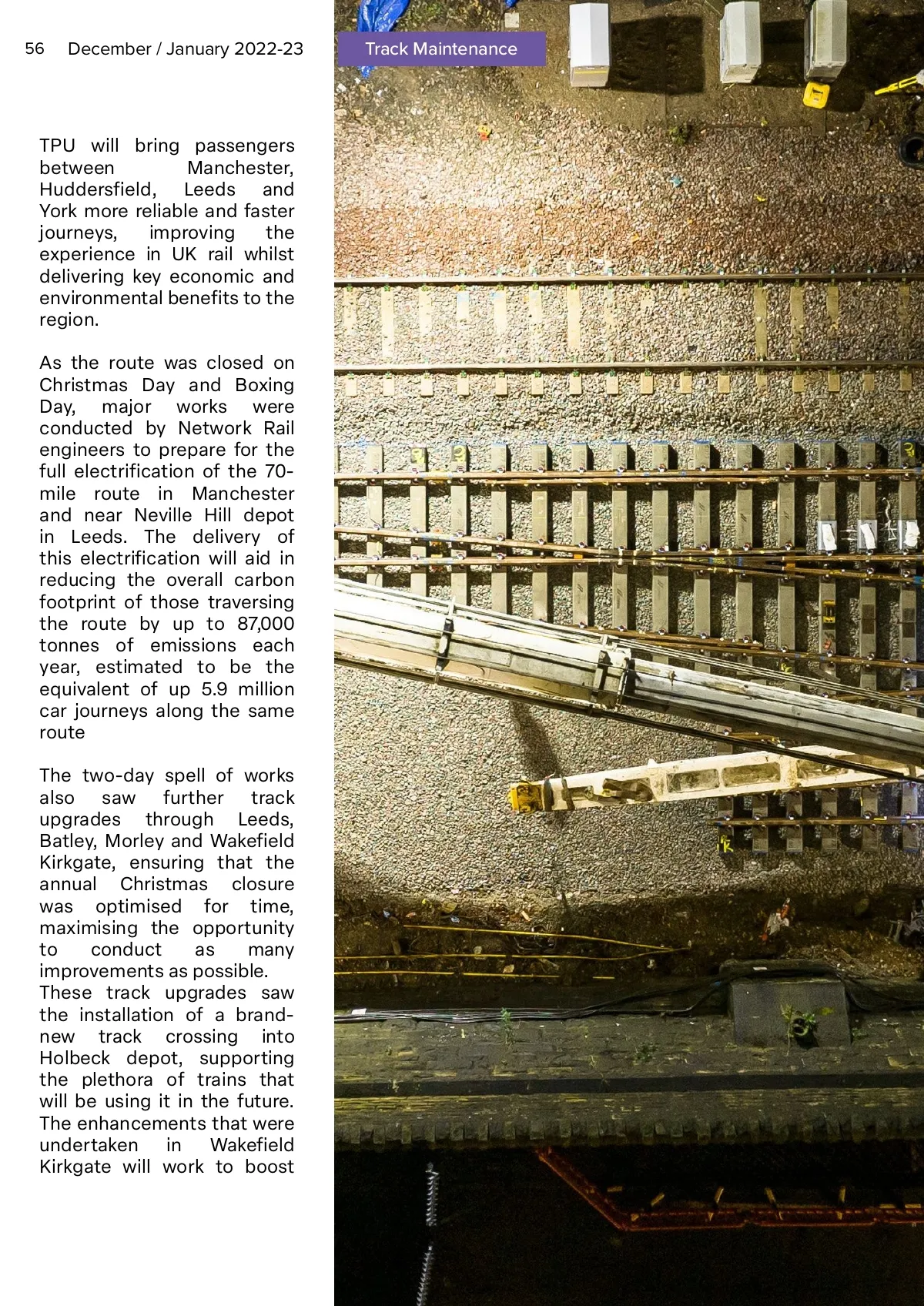 56 December / January 2022-23

Track Maintenance

TPU will bring passengers between Manchester, Huddersfield, Leeds and York more reliable and faster journeys, improving the experience in UK rail whilst delivering key economic and environmental benefits to the region.

As the route was closed on Christmas Day and Boxing Day, major works were conducted by Network Rail engineers to prepare for the full electrification of the 70-mile route in Manchester and near Neville Hill depot in Leeds. The delivery of this electrification will aid in reducing the overall carbon footprint of those traversing the route by up to 87,000 tonnes of emissions each year, estimated to be the equivalent of up 5.9 million car journeys along the same route

The two-day spell of works also saw further track upgrades through Leeds, Batley, Morley and Wakefield Kirkgate, ensuring that the annual Christmas closure was optimised for time, maximising the opportunity to conduct as many improvements as possible.
These track upgrades saw the installation of a brand-new track crossing into Holbeck depot, supporting the plethora of trains that will be using it in the future. The enhancements that were undertaken in Wakefield Kirkgate will work to boost